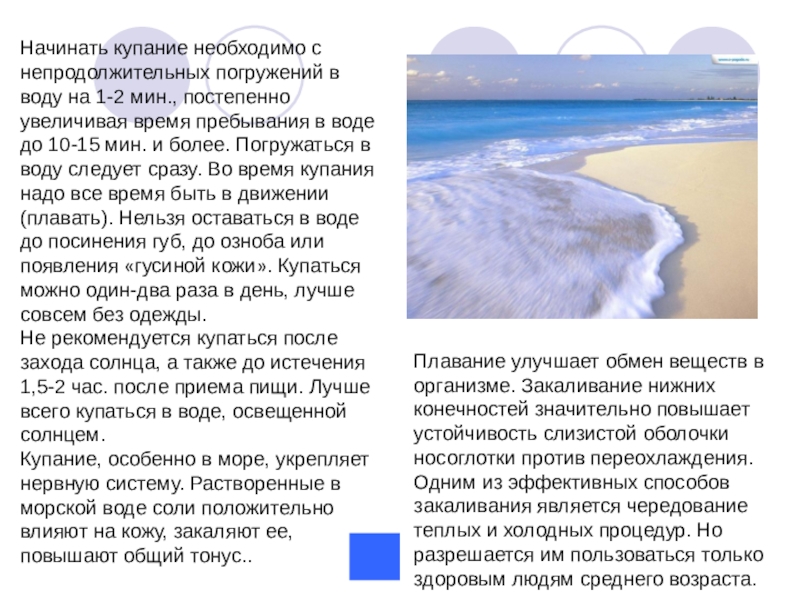 Начинать купание необходимо с непродолжительных погружений в воду на 1-2 мин., постепенно увеличивая время пребывания в воде до 10-15 мин. и более. Погружаться в воду следует сразу. Во время купания надо все время быть в движении (плавать). Нельзя оставаться в воде до посинения губ, до озноба или появления «гусиной кожи». Купаться можно один-два раза в день, лучше совсем без одежды.

Не рекомендуется купаться после захода солнца, а также до истечения 1,5-2 час. после приема пищи. Лучше всего купаться в воде, освещенной солнцем.

Купание, особенно в море, укрепляет нервную систему. Растворенные в морской воде соли положительно влияют на кожу, закаляют ее, повышают общий тонус..

Плавание улучшает обмен веществ в организме. Закаливание нижних конечностей значительно повышает устойчивость слизистой оболочки носоглотки против переохлаждения. Одним из эффективных способов закаливания является чередование теплых и холодных процедур. Но разрешается им пользоваться только здоровым людям среднего возраста.